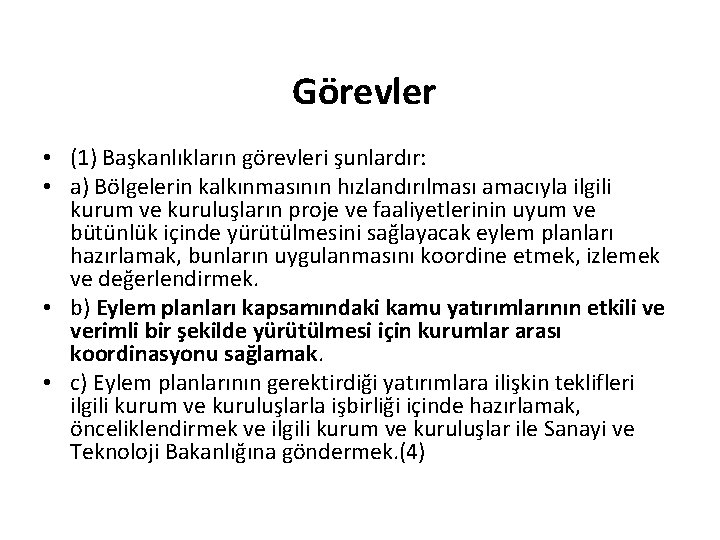 Görevler

• (1) Başkanlıkların görevleri şunlardır:
• a) Bölgelerin kalkınmasının hızlandırılması amacıyla ilgili kurum ve kuruluşların proje ve faaliyetlerinin uyum ve bütünlük içinde yürütülmesini sağlayacak eylem planları hazırlamak, bunların uygulanmasını koordine etmek, izlemek ve değerlendirmek.
• b) Eylem planları kapsamındaki kamu yatırımlarının etkili ve verimli bir şekilde yürütülmesi için kurumlar arası koordinasyonu sağlamak.
• c) Eylem planlarının gerektirdiği yatırımlara ilişkin teklifleri ilgili kurum ve kuruluşlarla işbirliği içinde hazırlamak, önceliklendirmek ve ilgili kurum ve kuruluşlar ile Sanayi ve Teknoloji Bakanlığına göndermek.(4)